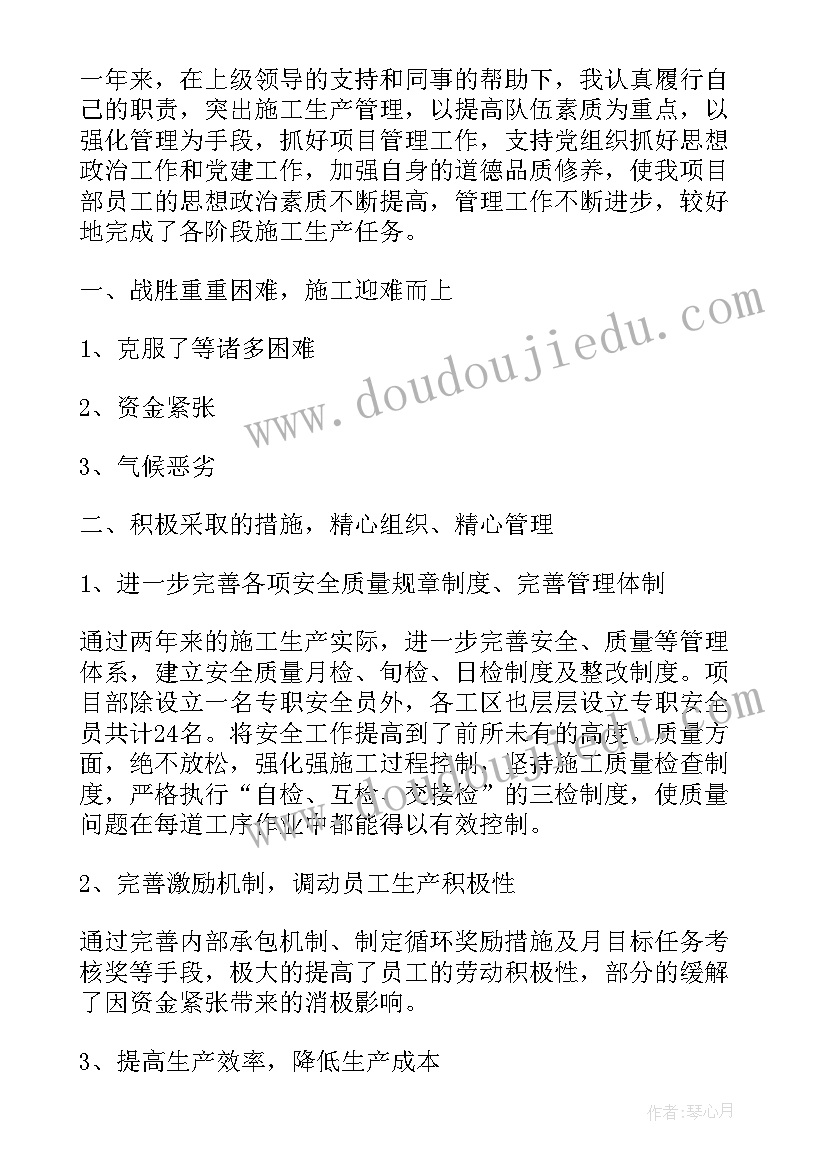 一年来，在上级领导的支持和同事的帮助下，我认真履行自己的职责，突出施工生产管理，以提高队伍素质为重点，以强化管理为手段，抓好项目管理工作，支持党组织抓好思想政治工作和党建工作，加强自身的道德品质修养，使我项目部员工的思想政治素质不断提高，管理工作不断进步，较好地完成了各阶段施工生产任务。

一、战胜重重困难，施工迎难而上

1、克服了等诸多困难

2、资金紧张

3、气候恶劣

二、积极采取的措施，精心组织、精心管理

1、进一步完善各项安全质量规章制度、完善管理体制

通过两年来的施工生产实际，进一步完善安全、质量等管理体系，建立安全质量月检、旬检、日检制度及整改制度。项目部除设立一名专职安全员外，各工区也层层设立专职安全员共计24名。将安全工作提高到了前所未有的高度。质量方面，绝不放松，强化强施工过程控制，坚持施工质量检查制度，严格执行“自检、互检、交接检”的三检制度，使质量问题在每道工序作业中都能得以有效控制。

2、完善激励机制，调动员工生产积极性

通过完善内部承包机制、制定循环奖励措施及月目标任务考核奖等手段，极大的提高了员工的劳动积极性，部分的缓解了因资金紧张带来的消极影响。

3、提高生产效率，降低生产成本

www.doudoujiedu.com

作者：琴心月